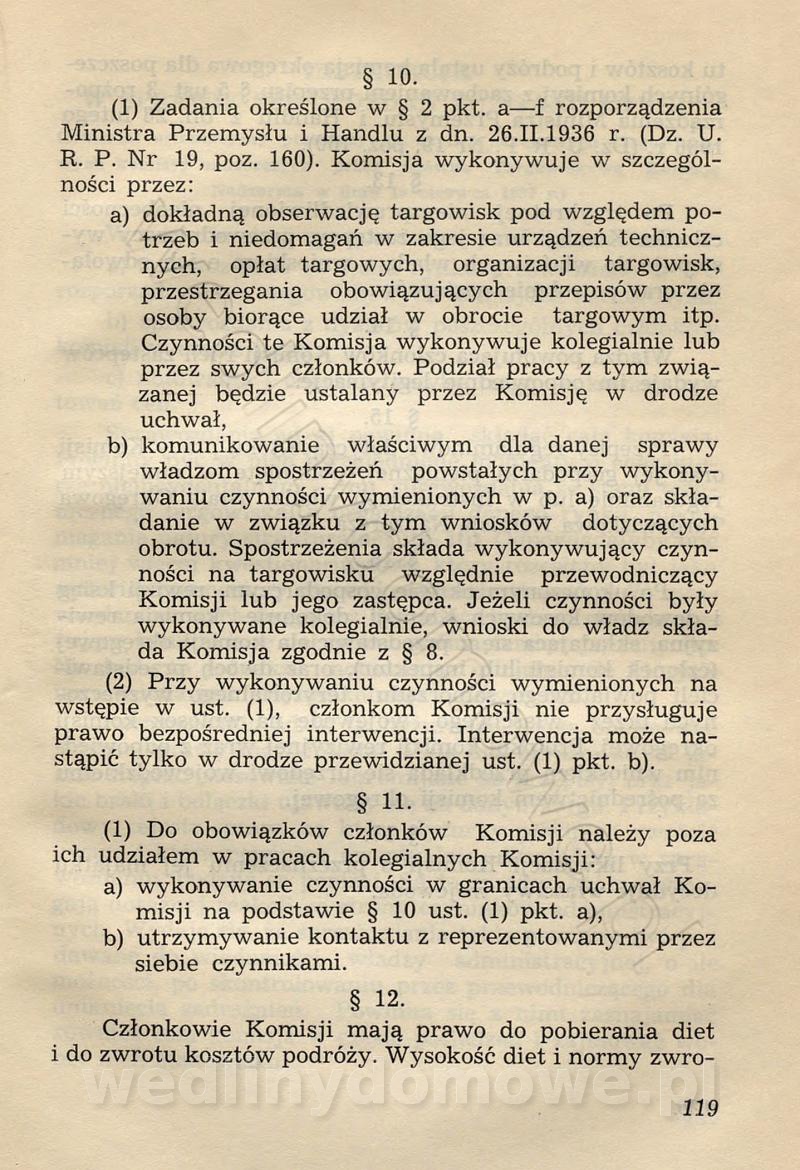 § 10.

(1) Zadania określone w § 2 pkt. a—f rozporządzenia Ministra Przemysłu i Handlu z dn. 26.II.1936 r. (Dz. U. R. P. Nr 19, poz. 160). Komisja wykonywuje w szczególności przez:

a) dokładną obserwację targowisk pod względem potrzeb i niedomagań w zakresie urządzeń technicznych, opłat targowych, organizacji targowisk, przestrzegania obowiązujących przepisów przez osoby biorące udział w obrocie targowym itp. Czynności te Komisja wykonywuje kolegialnie lub przez swych członków. Podział pracy z tym związanej będzie ustalany przez Komisję w drodze uchwał,

b) komunikowanie właściwym dla danej sprawy władzom spostrzeżeń powstałych przy wykonywaniu czynności wymienionych w p. a) oraz składanie w związku z tym wniosków dotyczących obrotu. Spostrzeżenia składa wykonywujący czynności na targowisku względnie przewodniczący Komisji lub jego zastępca. Jeżeli czynności były wykonywane kolegialnie, wnioski do władz składa Komisja zgodnie z § 8.

(2) Przy wykonywaniu czynności wymienionych na wstępie w ust. (1), członkom Komisji nie przysługuje prawo bezpośredniej interwencji. Interwencja może nastąpić tylko w drodze przewidzianej ust. (1) pkt. b).

§ 11.

(1) Do obowiązków członków Komisji należy poza ich udziałem w pracach kolegialnych Komisji:

a) wykonywanie czynności w granicach uchwał Komisji na podstawie § 10 ust. (1) pkt. a),

b) utrzymywanie kontaktu z reprezentowanymi przez siebie czynnikami.

§ 12.

Członkowie Komisji mają prawo do pobierania diet i do zwrotu kosztów podróży. Wysokość diet i normy zwro-

wedlinydomowe.pl

119